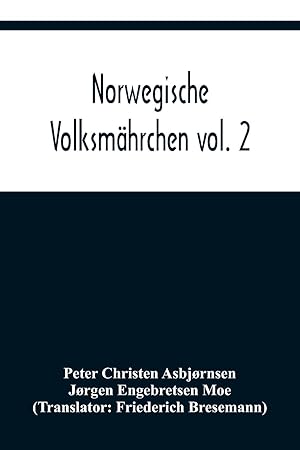 Norwegische Volksmährchen vol. 2

Peter Christen Asbjørnsen
Jørgen Engebretsen Moe
(Translator: Friederich Bresemann)